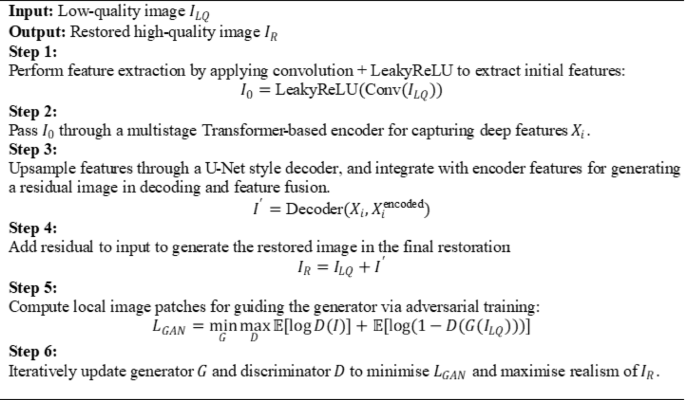 **Input:** Low-quality image $I_{LQ}$
**Output:** Restored high-quality image $I_R$
**Step 1:**
Perform feature extraction by applying convolution + LeakyReLU to extract initial features:
$I_0 = \text{LeakyReLU}(\text{Conv}(I_{LQ}))$
**Step 2:**
Pass $I_0$ through a multistage Transformer-based encoder for capturing deep features $X_i$.
**Step 3:**
Upsample features through a U-Net style decoder, and integrate with encoder features for generating a residual image in decoding and feature fusion.
$I' = \text{Decoder}(X_i, X_i^{\text{encoded}})$
**Step 4:**
Add residual to input to generate the restored image in the final restoration
$I_R = I_{LQ} + I'$
**Step 5:**
Compute local image patches for guiding the generator via adversarial training:
$L_{GAN} = \min_G \max_D \mathbb{E}[\log D(I)] + \mathbb{E}[\log(1 - D(G(I_{LQ})))]$
**Step 6:**
Iteratively update generator $G$ and discriminator $D$ to minimise $L_{GAN}$ and maximise realism of $I_R$.